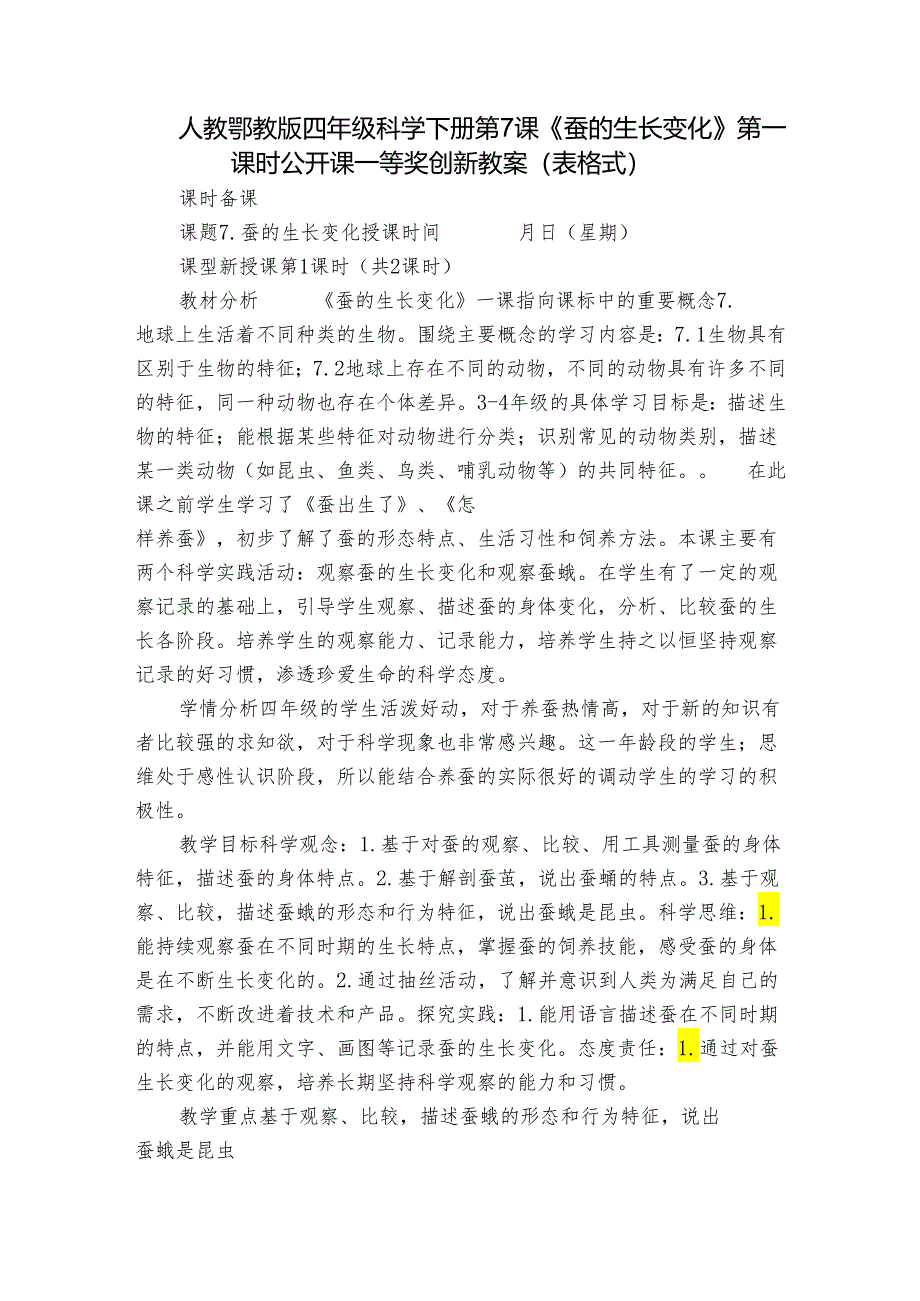 人教鄂教版四年级科学下册第7课《蚕的生长变化》第一课时公开课一等奖创新教案（表格式）

课时备课

课题7.蚕的生长变化授课时间　　月日（星期）

课型新授课第1课时（共2课时）

教材分析　　《蚕的生长变化》一课指向课标中的重要概念7.地球上生活着不同种类的生物。围绕主要概念的学习内容是：7.1生物具有区别于生物的特征；7.2地球上存在不同的动物，不同的动物具有许多不同的特征，同一种动物也存在个体差异。3-4年级的具体学习目标是：描述生物的特征；能根据某些特征对动物进行分类；识别常见的动物类别，描述某一类动物（如昆虫、鱼类、鸟类、哺乳动物等）的共同特征。。　在此课之前学生学习了《蚕出生了》、《怎样养蚕》，初步了解了蚕的形态特点、生活习性和饲养方法。本课主要有两个科学实践活动：观察蚕的生长变化和观察蚕蛾。在学生有了一定的观察记录的基础上，引导学生观察、描述蚕的身体变化，分析、比较蚕的生长各阶段。培养学生的观察能力、记录能力，培养学生持之以恒坚持观察记录的好习惯，渗透珍爱生命的科学态度。

学情分析四年级的学生活泼好动，对于养蚕热情高，对于新的知识有者比较强的求知欲，对于科学现象也非常感兴趣。这一年龄段的学生；思维处于感性认识阶段，所以能结合养蚕的实际很好的调动学生的学习的积极性。

教学目标科学观念：1.基于对蚕的观察、比较、用工具测量蚕的身体特征，描述蚕的身体特点。2.基于解剖蚕茧，说出蚕蛹的特点。3.基于观察、比较，描述蚕蛾的形态和行为特征，说出蚕蛾是昆虫。科学思维：1.能持续观察蚕在不同时期的生长特点，掌握蚕的饲养技能，感受蚕的身体是在不断生长变化的。2.通过抽丝活动，了解并意识到人类为满足自己的需求，不断改进着技术和产品。探究实践：1.能用语言描述蚕在不同时期的特点，并能用文字、画图等记录蚕的生长变化。态度责任：1.通过对蚕生长变化的观察，培养长期坚持科学观察的能力和习惯。

教学重点基于观察、比较，描述蚕蛾的形态和行为特征，说出蚕蛾是昆虫